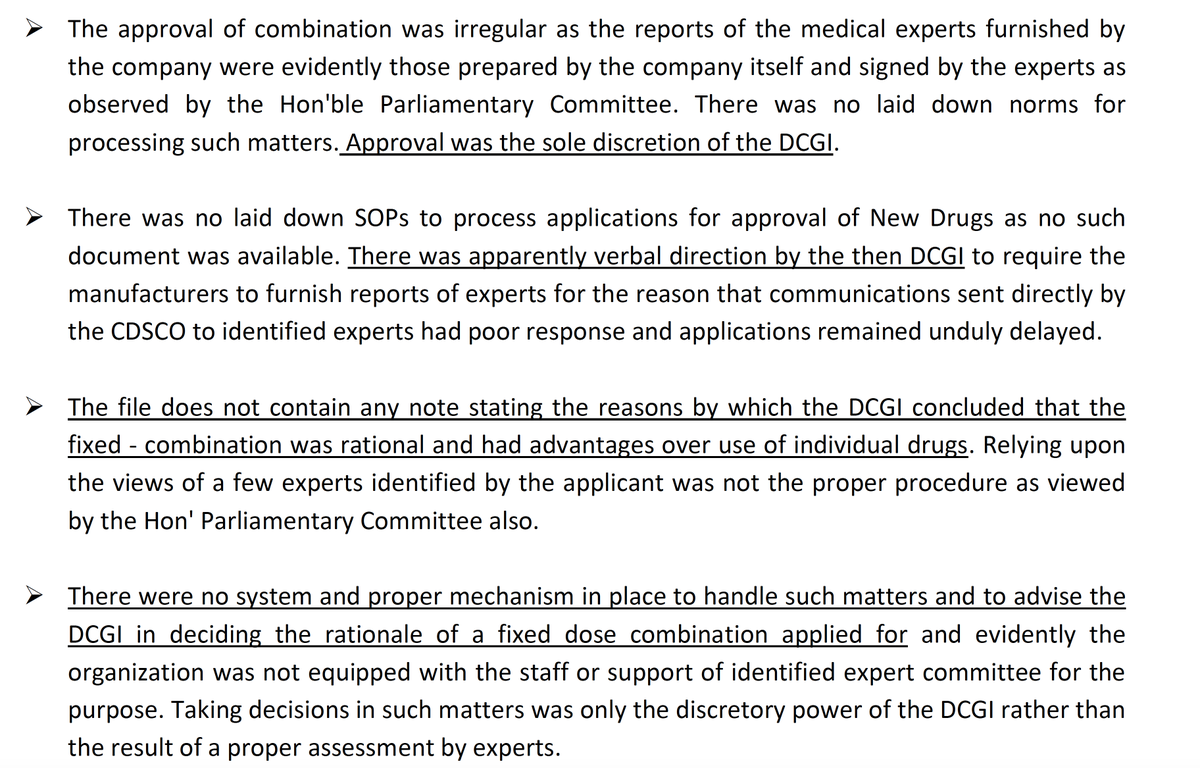 ➢ The approval of combination was irregular as the reports of the medical experts furnished by the company were evidently those prepared by the company itself and signed by the experts as observed by the Hon'ble Parliamentary Committee. There was no laid down norms for processing such matters. Approval was the sole discretion of the DCGI.

➢ There was no laid down SOPs to process applications for approval of New Drugs as no such document was available. There was apparently verbal direction by the then DCGI to require the manufacturers to furnish reports of experts for the reason that communications sent directly by the CDSCO to identified experts had poor response and applications remained unduly delayed.

➢ The file does not contain any note stating the reasons by which the DCGI concluded that the fixed - combination was rational and had advantages over use of individual drugs. Relying upon the views of a few experts identified by the applicant was not the proper procedure as viewed by the Hon' Parliamentary Committee also.

➢ There were no system and proper mechanism in place to handle such matters and to advise the DCGI in deciding the rationale of a fixed dose combination applied for and evidently the organization was not equipped with the staff or support of identified expert committee for the purpose. Taking decisions in such matters was only the discretory power of the DCGI rather than the result of a proper assessment by experts.